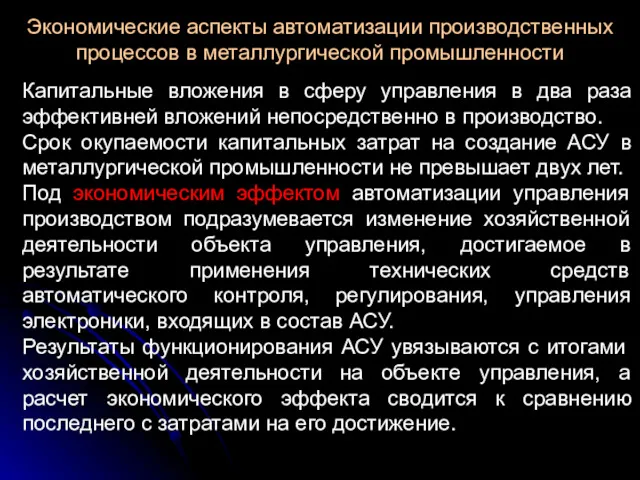 Экономические аспекты автоматизации производственных процессов в металлургической промышленности

Капитальные вложения в сферу управления в два раза эффективней вложений непосредственно в производство.
Срок окупаемости капитальных затрат на создание АСУ в металлургической промышленности не превышает двух лет.
Под экономическим эффектом автоматизации управления производством подразумевается изменение хозяйственной деятельности объекта управления, достигаемое в результате применения технических средств автоматического контроля, регулирования, управления электроники, входящих в состав АСУ.
Результаты функционирования АСУ увязываются с итогами хозяйственной деятельности на объекте управления, а расчет экономического эффекта сводится к сравнению последнего с затратами на его достижение.